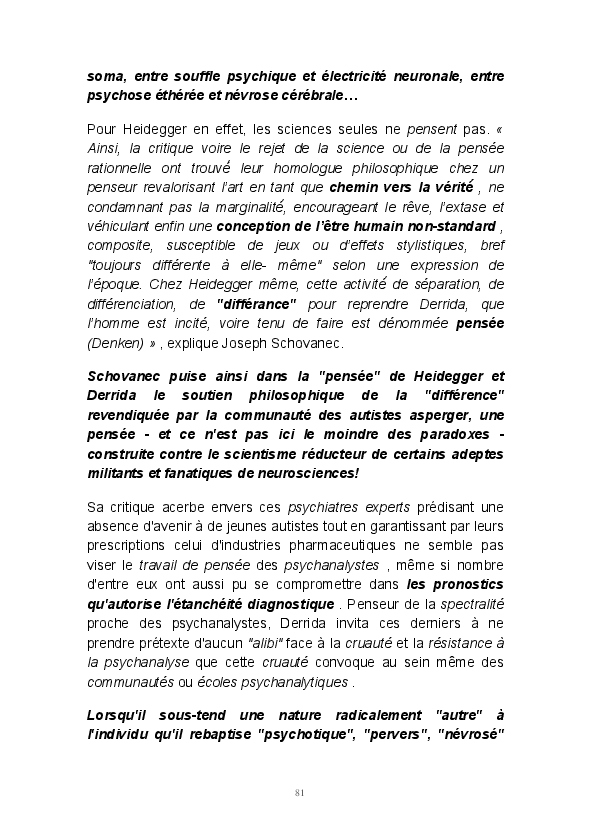 soma, entre souffle psychique et électricité neuronale, entre psychose éthérée et névrose cérébrale…

Pour Heidegger en effet, les sciences seules ne pensent pas. « Ainsi, la critique voire le rejet de la science ou de la pensée rationnelle ont trouvé leur homologue philosophique chez un penseur revalorisant l'art en tant que chemin vers la vérité , ne condamnant pas la marginalité, encourageant le rêve, l'extase et véhiculant enfin une conception de l'être humain non-standard , composite, susceptible de jeux ou d'effets stylistiques, bref "toujours différente à elle- même" selon une expression de l'époque. Chez Heidegger même, cette activité de séparation, de différenciation, de "différance" pour reprendre Derrida, que l'homme est incité, voire tenu de faire est dénommée pensée (Denken) » , explique Joseph Schovanec.

Schovanec puise ainsi dans la "pensée" de Heidegger et Derrida le soutien philosophique de la "différence" revendiquée par la communauté des autistes asperger, une pensée - et ce n'est pas ici le moindre des paradoxes - construite contre le scientisme réducteur de certains adeptes militants et fanatiques de neurosciences!

Sa critique acerbe envers ces psychiatres experts prédisant une absence d'avenir à de jeunes autistes tout en garantissant par leurs prescriptions celui d'industries pharmaceutiques ne semble pas viser le travail de pensée des psychanalystes , même si nombre d'entre eux ont aussi pu se compromettre dans les pronostics qu'autorise l'étanchéité diagnostique . Penseur de la spectralité proche des psychanalystes, Derrida invita ces derniers à ne prendre prétexte d'aucun "alibi" face à la cruauté et la résistance à la psychanalyse que cette cruauté convoque au sein même des communautés ou écoles psychanalytiques .

Lorsqu'il sous-tend une nature radicalement "autre" à l'individu qu'il rebaptise "psychotique", "pervers", "névrosé"

81